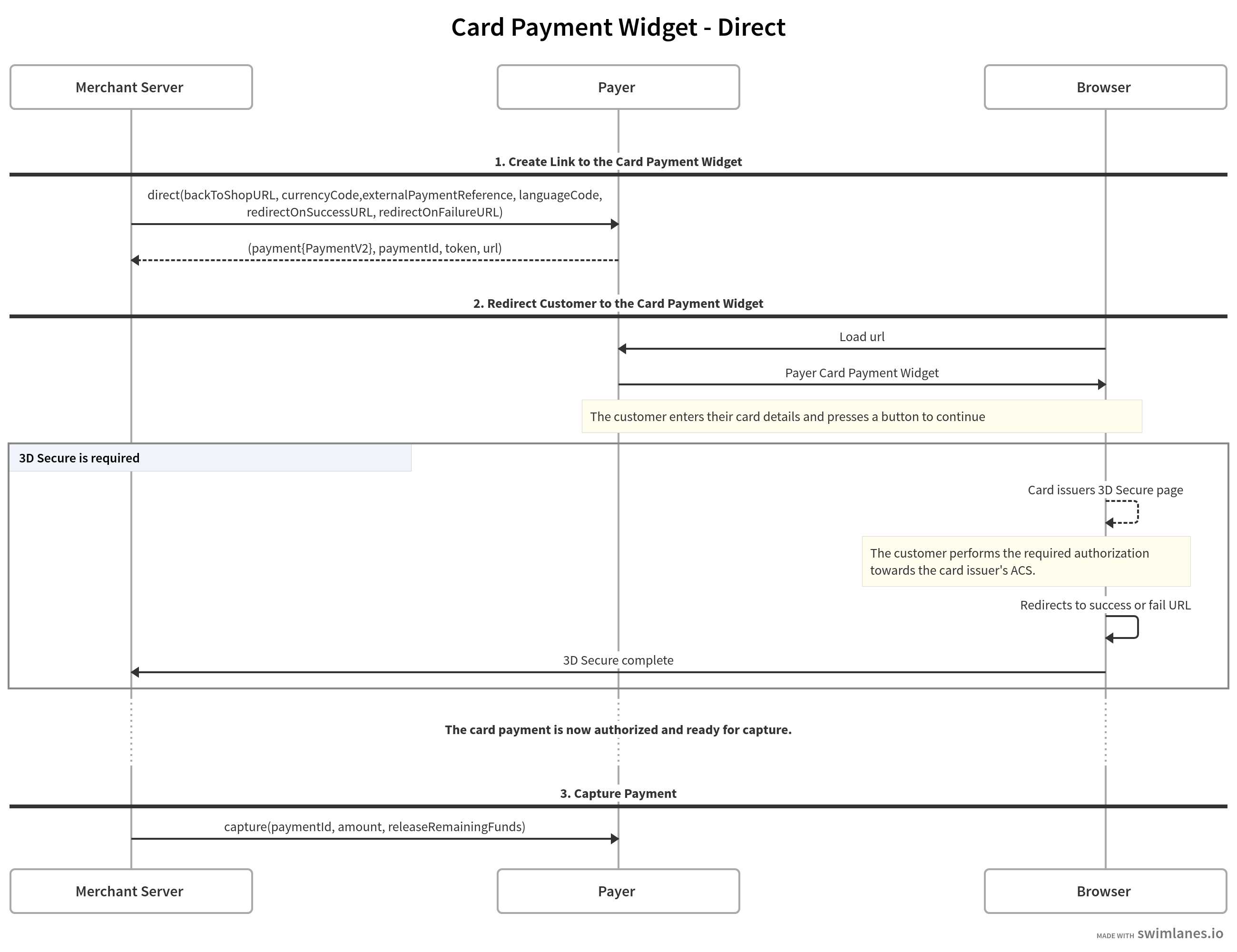 Card Payment Widget - Direct

Merchant Server

Payer

Browser

1. Create Link to the Card Payment Widget

direct(backToShopURL, currencyCode,externalPaymentReference, languageCode, redirectOnSuccessURL, redirectOnFailureURL)

(payment{PaymentV2}, paymentId, token, url)

2. Redirect Customer to the Card Payment Widget

Load url

Payer Card Payment Widget

The customer enters their card details and presses a button to continue

3D Secure is required

Card issuers 3D Secure page

The customer performs the required authorization towards the card issuer's ACS.

Redirects to success or fail URL

3D Secure complete

The card payment is now authorized and ready for capture.

3. Capture Payment

capture(paymentId, amount, releaseRemainingFunds)

Merchant Server

Payer

Browser

MADE WITH swimlanes.io